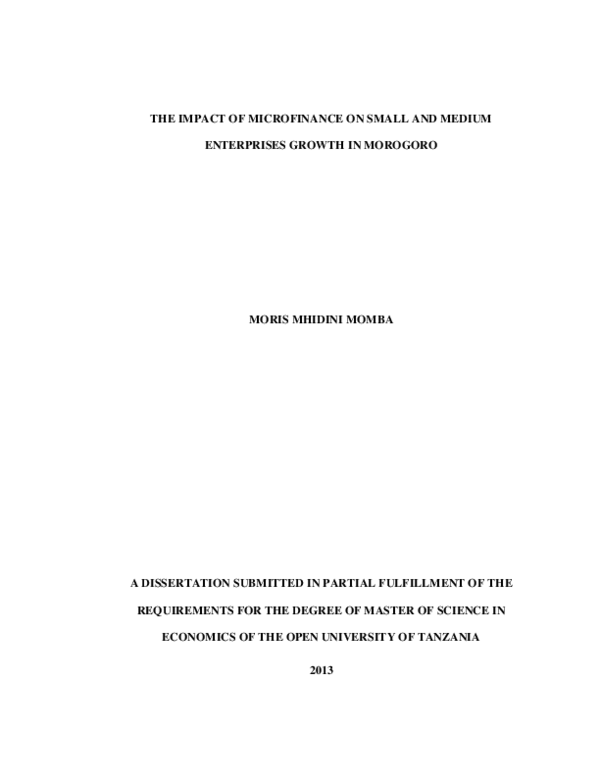 THE IMPACT OF MICROFINANCE ON SMALL AND MEDIUM ENTERPRISES GROWTH IN MOROGORO

MORIS MHIDINI MOMBA

A DISSERTATION SUBMITTED IN PARTIAL FULFILLMENT OF THE REQUIREMENTS FOR THE DEGREE OF MASTER OF SCIENCE IN ECONOMICS OF THE OPEN UNIVERSITY OF TANZANIA

2013